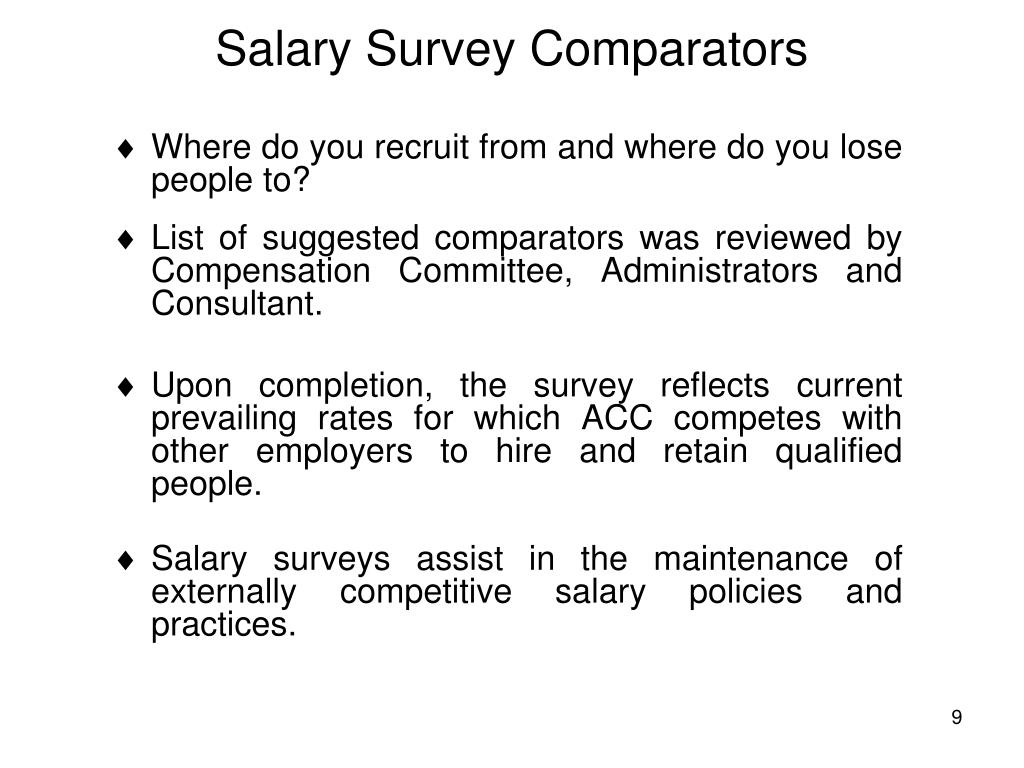 Salary Survey Comparators

♦ Where do you recruit from and where do you lose people to?

♦ List of suggested comparators was reviewed by Compensation Committee, Administrators and Consultant.

♦ Upon completion, the survey reflects current prevailing rates for which ACC competes with other employers to hire and retain qualified people.

♦ Salary surveys assist in the maintenance of externally competitive salary policies and practices.

9